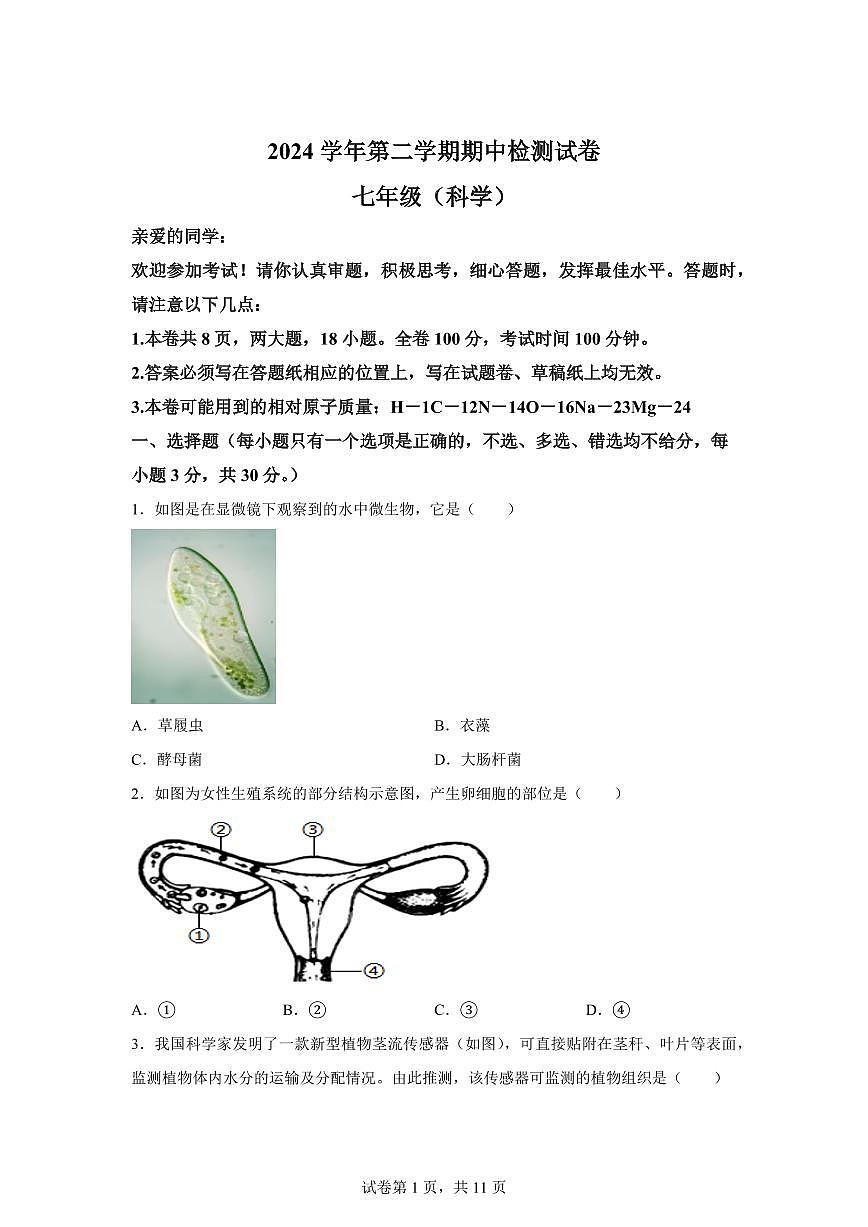 2024 学年第二学期期中检测试卷

七年级（科学）

亲爱的同学：

欢迎参加考试！请你认真审题，积极思考，细心答题，发挥最佳水平。答题时，请注意以下几点：

1.本卷共 8 页，两大题，18 小题。全卷 100 分，考试时间 100 分钟。

2.答案必须写在答题纸相应的位置上，写在试题卷、草稿纸上均无效。

3.本卷可能用到的相对原子质量：H－1C－12N－14O－16Na－23Mg－24

一、选择题（每小题只有一个选项是正确的，不选、多选、错选均不给分，每小题 3 分，共 30 分。）

1．如图是在显微镜下观察到的水中微生物，它是（　　）

A．草履虫　　B．衣藻

C．酵母菌　　D．大肠杆菌

2．如图为女性生殖系统的部分结构示意图，产生卵细胞的部位是（　　）

②　③　①　④

A．①　　B．②　　C．③　　D．④

3．我国科学家发明了一款新型植物茎流传感器（如图），可直接贴附在茎秆、叶片等表面，监测植物体内水分的运输及分配情况。由此推测，该传感器可监测的植物组织是（　　）

试卷第 1 页，共 11 页